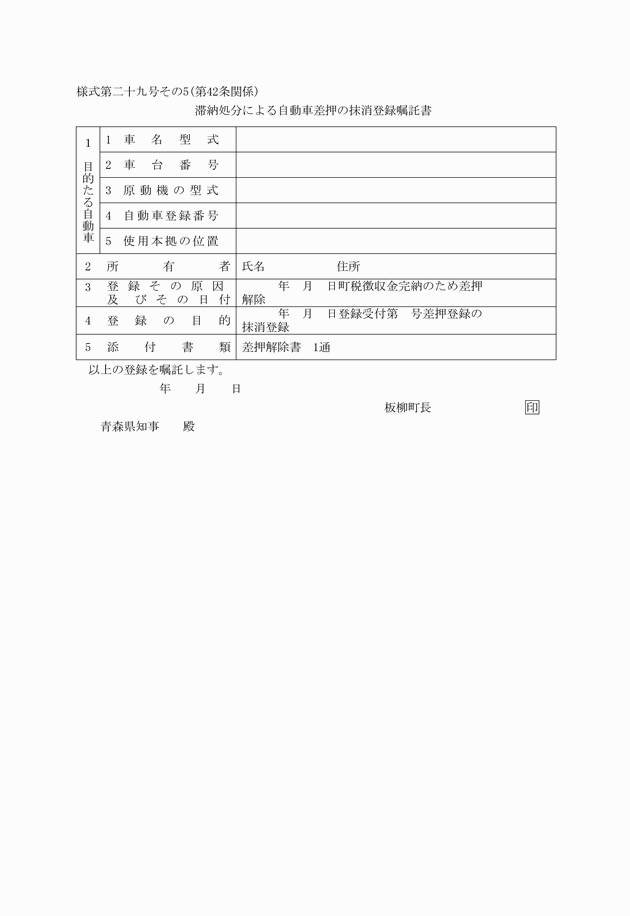 様式第二十九号その5(第42条関係)

滞納処分による自動車差押の抹消登録嘱託書

| 1 目的たる自動車 | 1 車名型式 | |
|---|---|---|
| | 2 車台番号 | |
| | 3 原動機の型式 | |
| | 4 自動車登録番号 | |
| | 5 使用本拠の位置 | |
| 2 所有者 | | 氏名 住所 |
| 3 登録その原因及びその日付 | | 年 月 日町税徴収金完納のため差押解除 |
| 4 登録の目的 | | 年 月 日登録受付第 号差押登録の抹消登録 |
| 5 添付書類 | | 差押解除書 1通 |

以上の登録を嘱託します。

年 月 日

板柳町長 印

青森県知事 殿